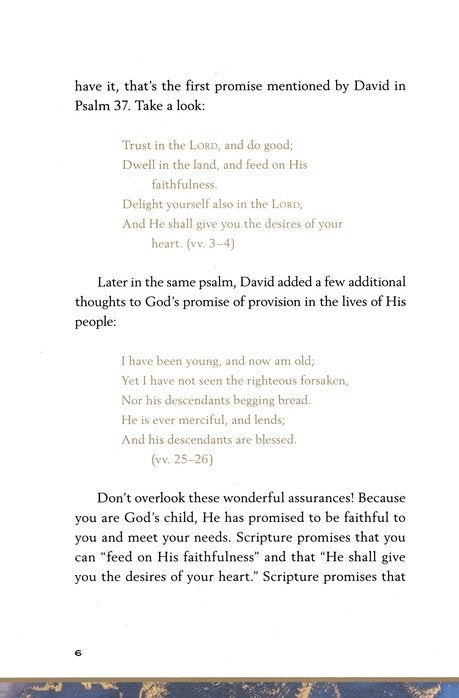 have it, that's the first promise mentioned by David in Psalm 37. Take a look:

Trust in the LORD, and do good;
Dwell in the land, and feed on His faithfulness.
Delight yourself also in the LORD,
And He shall give you the desires of your heart. (vv. 3–4)

Later in the same psalm, David added a few additional thoughts to God's promise of provision in the lives of His people:

I have been young, and now am old;
Yet I have not seen the righteous forsaken,
Nor his descendants begging bread.
He is ever merciful, and lends;
And his descendants are blessed.
(vv. 25–26)

Don't overlook these wonderful assurances! Because you are God's child, He has promised to be faithful to you and meet your needs. Scripture promises that you can "feed on His faithfulness" and that "He shall give you the desires of your heart." Scripture promises that

6